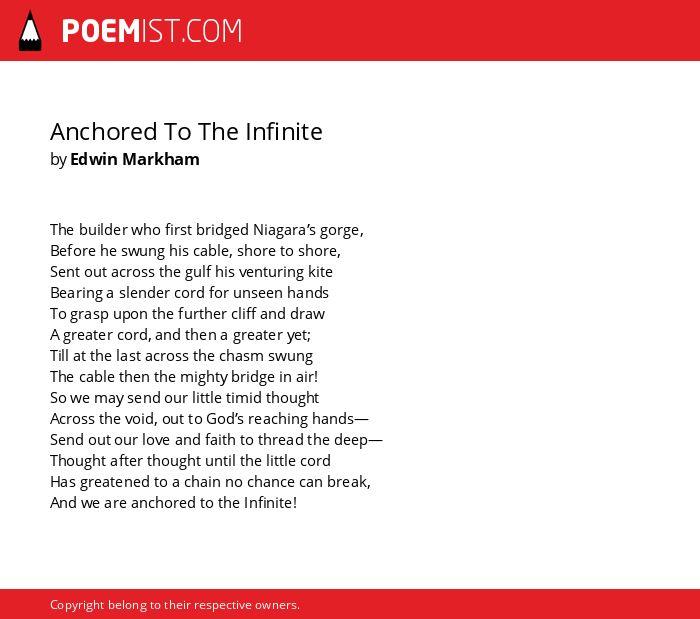 POEMIST.COM

Anchored To The Infinite
by Edwin Markham

The builder who first bridged Niagara's gorge,
Before he swung his cable, shore to shore,
Sent out across the gulf his venturing kite
Bearing a slender cord for unseen hands
To grasp upon the further cliff and draw
A greater cord, and then a greater yet;
Till at the last across the chasm swung
The cable then the mighty bridge in air!
So we may send our little timid thought
Across the void, out to God's reaching hands—
Send out our love and faith to thread the deep—
Thought after thought until the little cord
Has greatened to a chain no chance can break,
And we are anchored to the Infinite!

Copyright belong to their respective owners.